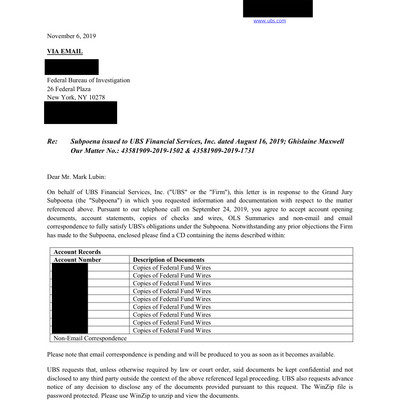 www.ubs.com

November 6, 2019

VIA EMAIL

Federal Bureau of Investigation
26 Federal Plaza
New York, NY 10278

Re: Subpoena issued to UBS Financial Services, Inc. dated August 16, 2019; Ghislaine Maxwell
Our Matter No.: 43581909-2019-1502 & 43581909-2019-1731

Dear Mr. Mark Lubin:

On behalf of UBS Financial Services, Inc. ("UBS" or the "Firm"), this letter is in response to the Grand Jury Subpoena (the "Subpoena") in which you requested information and documentation with respect to the matter referenced above. Pursuant to our telephone call on September 24, 2019, you agree to accept account opening documents, account statements, copies of checks and wires, OLS Summaries and non-email and email correspondence to fully satisfy UBS's obligations under the Subpoena. Notwithstanding any prior objections the Firm has made to the Subpoena, enclosed please find a CD containing the items described within:

| Account Records | |
|---|---|
| Account Number | Description of Documents |
| | Copies of Federal Fund Wires |
| | Copies of Federal Fund Wires |
| | Copies of Federal Fund Wires |
| | Copies of Federal Fund Wires |
| | Copies of Federal Fund Wires |
| | Copies of Federal Fund Wires |
| | Copies of Federal Fund Wires |
| | Copies of Federal Fund Wires |
| | Copies of Federal Fund Wires |
| Non-Email Correspondence | |

Please note that email correspondence is pending and will be produced to you as soon as it becomes available.

UBS requests that, unless otherwise required by law or court order, said documents be kept confidential and not disclosed to any third party outside the context of the above referenced legal proceeding. UBS also requests advance notice of any decision to disclose any of the documents provided pursuant to this request. The WinZip file is password protected. Please use WinZip to unzip and view the documents.